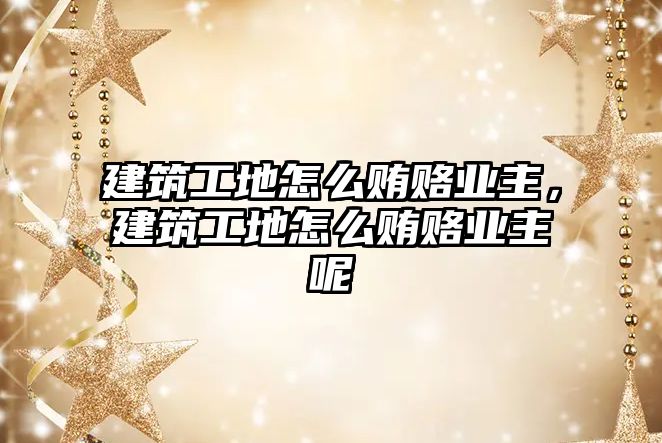 建筑工地怎么贿赂业主，建筑工地怎么贿赂业主呢